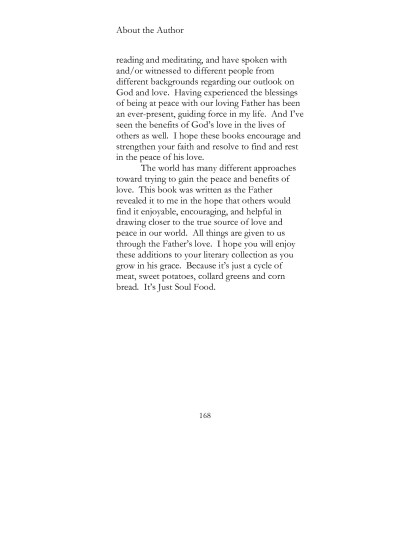 About the Author

reading and meditating, and have spoken with and/or witnessed to different people from different backgrounds regarding our outlook on God and love. Having experienced the blessings of being at peace with our loving Father has been an ever-present, guiding force in my life. And I've seen the benefits of God's love in the lives of others as well. I hope these books encourage and strengthen your faith and resolve to find and rest in the peace of his love.

The world has many different approaches toward trying to gain the peace and benefits of love. This book was written as the Father revealed it to me in the hope that others would find it enjoyable, encouraging, and helpful in drawing closer to the true source of love and peace in our world. All things are given to us through the Father's love. I hope you will enjoy these additions to your literary collection as you grow in his grace. Because it's just a cycle of meat, sweet potatoes, collard greens and corn bread. It's Just Soul Food.

168